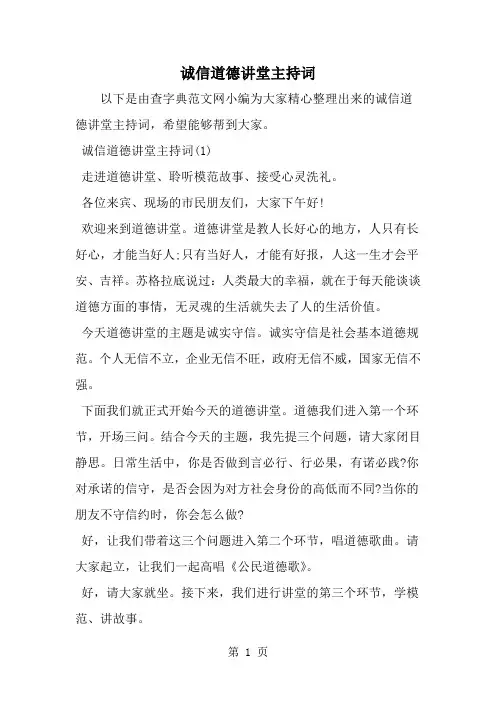 诚信道德讲堂主持词

以下是由查字典范文网小编为大家精心整理出来的诚信道德讲堂主持词，希望能够帮到大家。

诚信道德讲堂主持词(1)

走进道德讲堂、聆听模范故事、接受心灵洗礼。

各位来宾、现场的市民朋友们，大家下午好!

欢迎来到道德讲堂。道德讲堂是教人长好心的地方，人只有长好心，才能当好人;只有当好人，才能有好报，人这一生才会平安、吉祥。苏格拉底说过：人类最大的幸福，就在于每天能谈谈道德方面的事情，无灵魂的生活就失去了人的生活价值。

今天道德讲堂的主题是诚实守信。诚实守信是社会基本道德规范。个人无信不立，企业无信不旺，政府无信不威，国家无信不强。

下面我们就正式开始今天的道德讲堂。道德我们进入第一个环节，开场三问。结合今天的主题，我先提三个问题，请大家闭目静思。日常生活中，你是否做到言必行、行必果，有诺必践?你对承诺的信守，是否会因为对方社会身份的高低而不同?当你的朋友不守信约时，你会怎么做?

好，让我们带着这三个问题进入第二个环节，唱道德歌曲。请大家起立，让我们一起高唱《公民道德歌》。

好，请大家就坐。接下来，我们进行讲堂的第三个环节，学模范、讲故事。

第 1 页